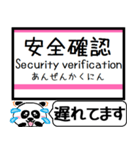 安全確認
Security verification
あんぜんかくにん

遅れてます